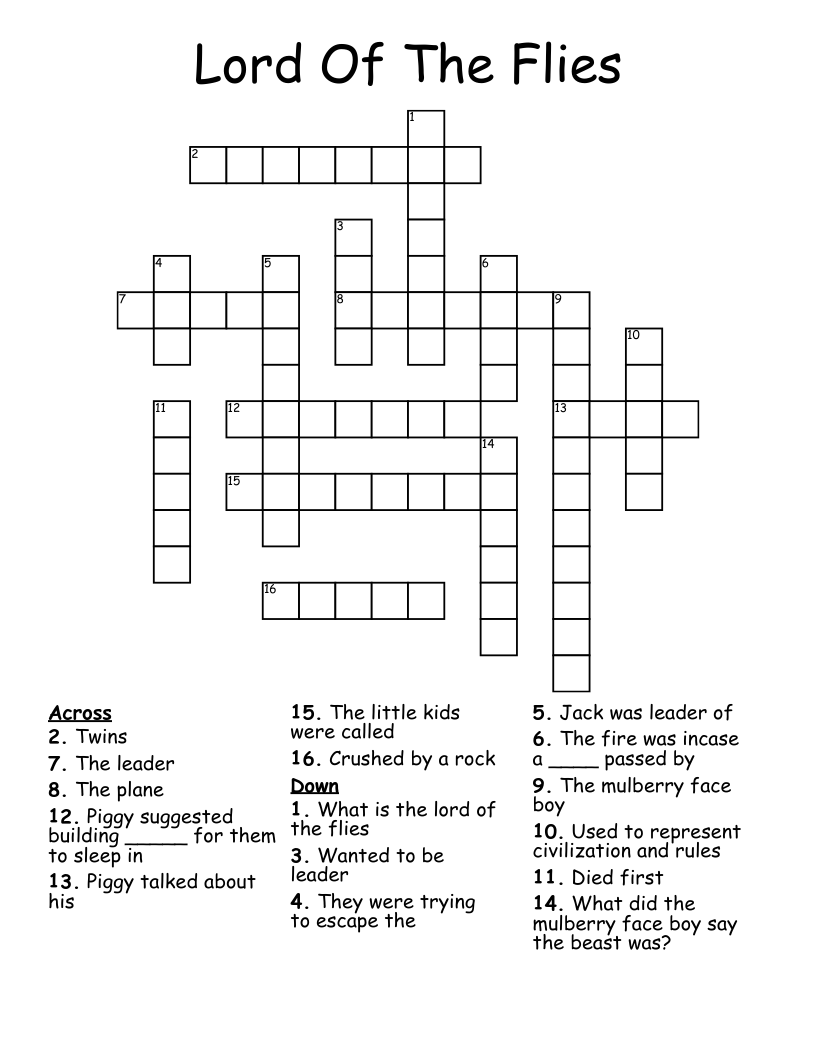 Lord Of The Flies

1
2
3
4
5
6
7
8
9
10
11
12
13
14
15
16

Across
2. Twins
7. The leader
8. The plane
12. Piggy suggested building _____ for them to sleep in
13. Piggy talked about his
15. The little kids were called
16. Crushed by a rock

Down
1. What is the lord of the flies
3. Wanted to be leader
4. They were trying to escape the
5. Jack was leader of
6. The fire was incase a ____ passed by
9. The mulberry face boy
10. Used to represent civilization and rules
11. Died first
14. What did the mulberry face boy say the beast was?